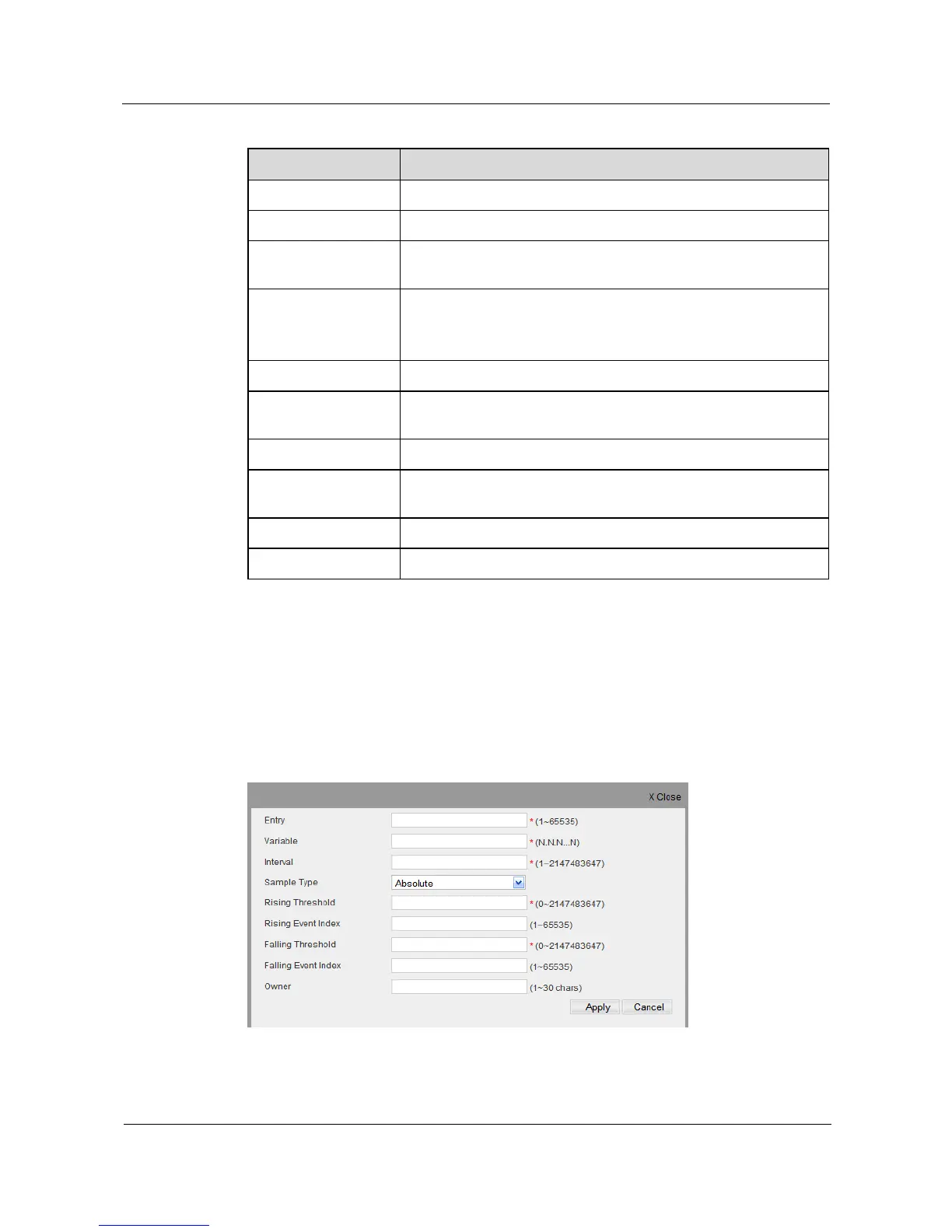 X Close

Entry
* (1~65535)

Variable
* (N.N.N...N)

Interval
* (1~2147483647)

Sample Type
Absolute

Rising Threshold
* (0~2147483647)

Rising Event Index
(1~65535)

Falling Threshold
* (0~2147483647)

Falling Event Index
(1~65535)

Owner
(1~30 chars)

Apply
Cancel